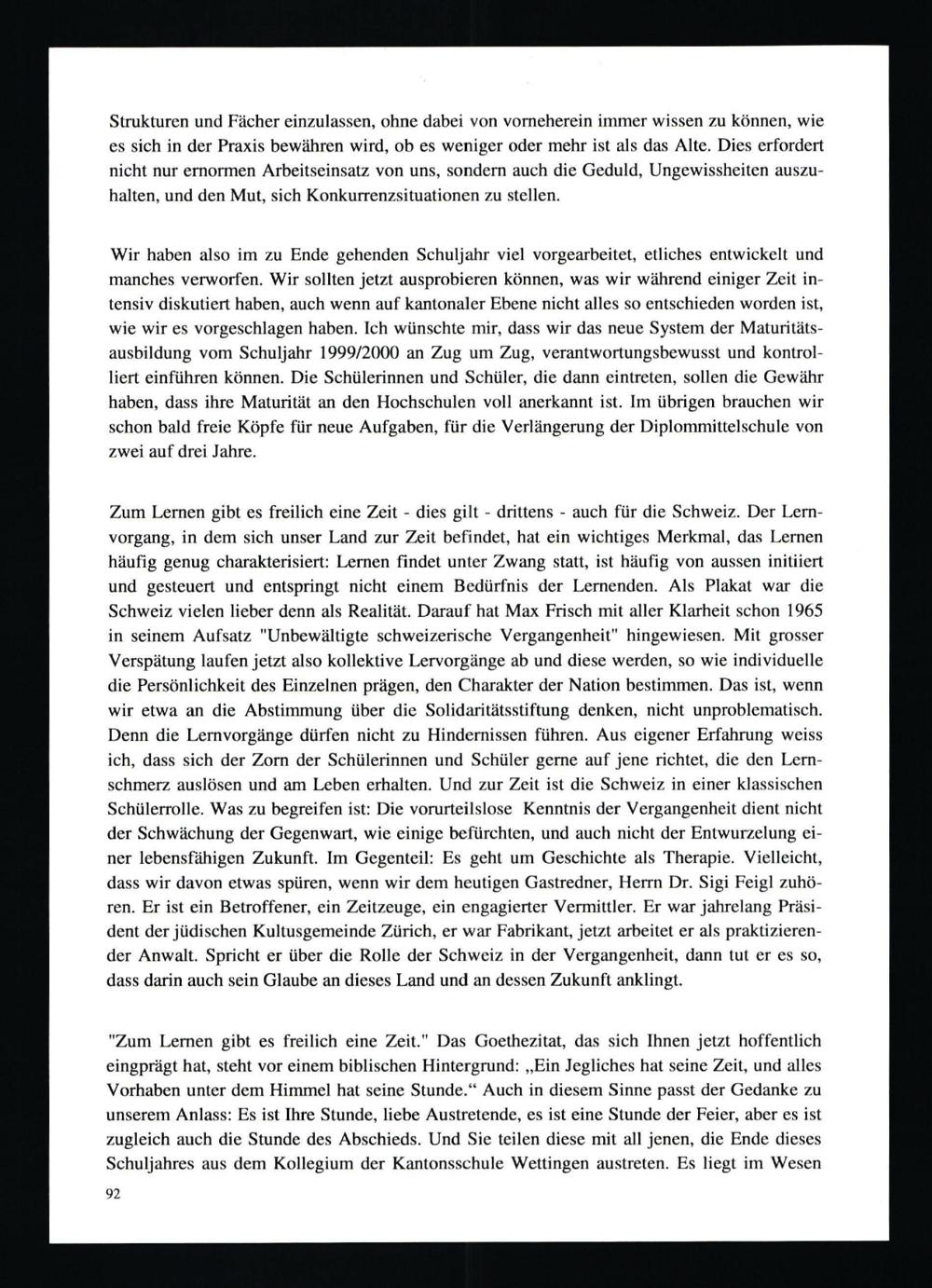 Strukturen und Fächer einzulassen, ohne dabei von vorneherein immer wissen zu können, wie es sich in der Praxis bewähren wird, ob es weniger oder mehr ist als das Alte. Dies erfordert nicht nur ernormen Arbeitseinsatz von uns, sondern auch die Geduld, Ungewissheiten auszuhalten, und den Mut, sich Konkurrenzsituationen zu stellen.

Wir haben also im zu Ende gehenden Schuljahr viel vorgearbeitet, etliches entwickelt und manches verworfen. Wir sollten jetzt ausprobieren können, was wir während einiger Zeit intensiv diskutiert haben, auch wenn auf kantonaler Ebene nicht alles so entschieden worden ist, wie wir es vorgeschlagen haben. Ich wünschte mir, dass wir das neue System der Maturitätsausbildung vom Schuljahr 1999/2000 an Zug um Zug, verantwortungsbewusst und kontrolliert einführen können. Die Schülerinnen und Schüler, die dann eintreten, sollen die Gewähr haben, dass ihre Maturität an den Hochschulen voll anerkannt ist. Im übrigen brauchen wir schon bald freie Köpfe für neue Aufgaben, für die Verlängerung der Diplommittelschule von zwei auf drei Jahre.

Zum Lernen gibt es freilich eine Zeit - dies gilt - drittens - auch für die Schweiz. Der Lernvorgang, in dem sich unser Land zur Zeit befindet, hat ein wichtiges Merkmal, das Lernen häufig genug charakterisiert: Lernen findet unter Zwang statt, ist häufig von aussen initiiert und gesteuert und entspringt nicht einem Bedürfnis der Lernenden. Als Plakat war die Schweiz vielen lieber denn als Realität. Darauf hat Max Frisch mit aller Klarheit schon 1965 in seinem Aufsatz "Unbewältigte schweizerische Vergangenheit" hingewiesen. Mit grosser Verspätung laufen jetzt also kollektive Lervorgänge ab und diese werden, so wie individuelle die Persönlichkeit des Einzelnen prägen, den Charakter der Nation bestimmen. Das ist, wenn wir etwa an die Abstimmung über die Solidaritätsstiftung denken, nicht unproblematisch. Denn die Lernvorgänge dürfen nicht zu Hindernissen führen. Aus eigener Erfahrung weiss ich, dass sich der Zorn der Schülerinnen und Schüler gerne auf jene richtet, die den Lernschmerz auslösen und am Leben erhalten. Und zur Zeit ist die Schweiz in einer klassischen Schülerrolle. Was zu begreifen ist: Die vorurteilslose Kenntnis der Vergangenheit dient nicht der Schwächung der Gegenwart, wie einige befürchten, und auch nicht der Entwurzelung einer lebensfähigen Zukunft. Im Gegenteil: Es geht um Geschichte als Therapie. Vielleicht, dass wir davon etwas spüren, wenn wir dem heutigen Gastredner, Herrn Dr. Sigi Feigl zuhören. Er ist ein Betroffener, ein Zeitzeuge, ein engagierter Vermittler. Er war jahrelang Präsident der jüdischen Kultusgemeinde Zürich, er war Fabrikant, jetzt arbeitet er als praktizierender Anwalt. Spricht er über die Rolle der Schweiz in der Vergangenheit, dann tut er es so, dass darin auch sein Glaube an dieses Land und an dessen Zukunft anklingt.

"Zum Lernen gibt es freilich eine Zeit." Das Goethezitat, das sich Ihnen jetzt hoffentlich eingprägt hat, steht vor einem biblischen Hintergrund: „Ein Jegliches hat seine Zeit, und alles Vorhaben unter dem Himmel hat seine Stunde.“ Auch in diesem Sinne passt der Gedanke zu unserem Anlass: Es ist Ihre Stunde, liebe Austretende, es ist eine Stunde der Feier, aber es ist zugleich auch die Stunde des Abschieds. Und Sie teilen diese mit all jenen, die Ende dieses Schuljahres aus dem Kollegium der Kantonsschule Wettingen austreten. Es liegt im Wesen

92